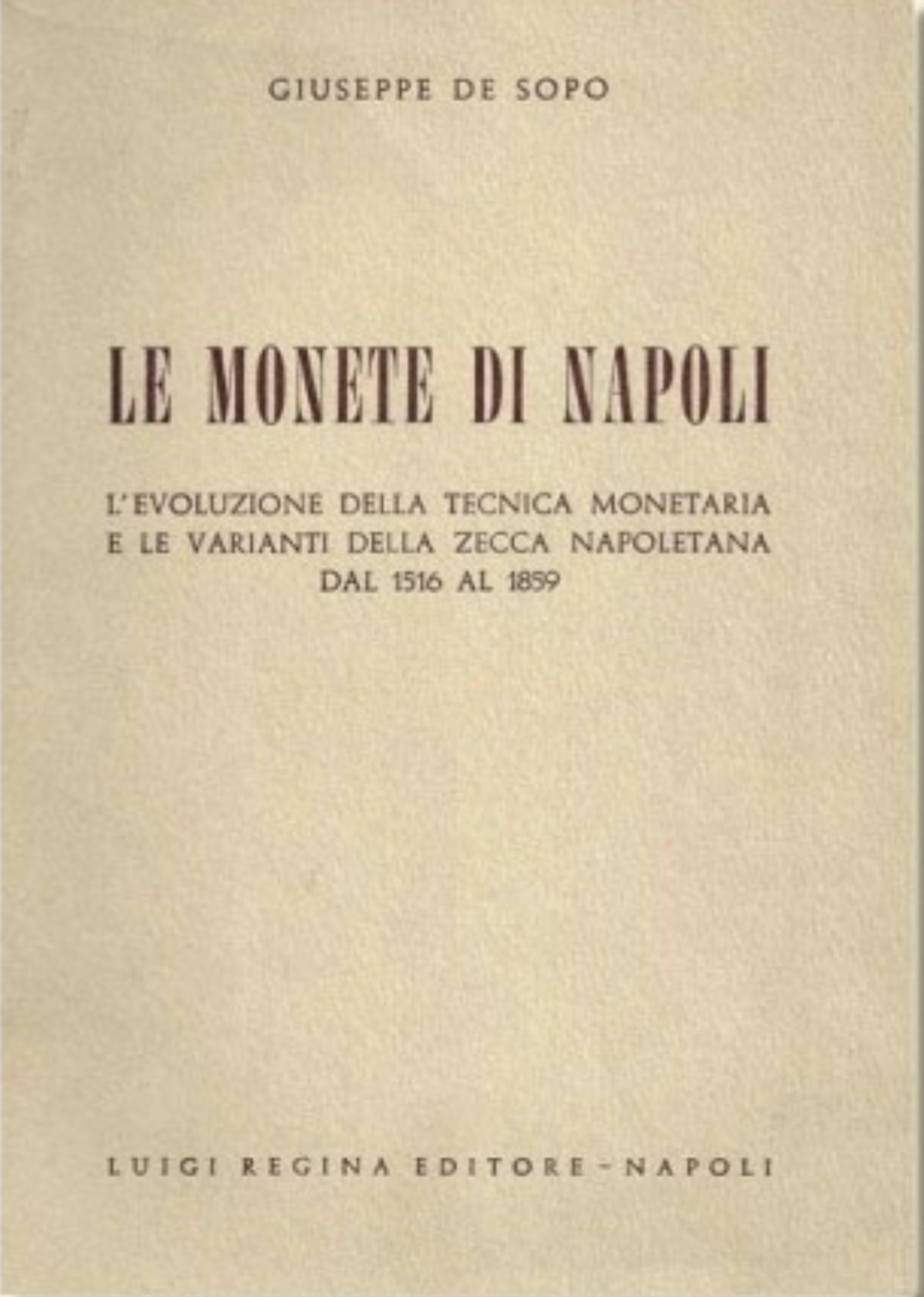 GIUSEPPE DE SOPO

LE MONETE DI NAPOLI

L'EVOLUZIONE DELLA TECNICA MONETARIA
E LE VARIANTI DELLA ZECCA NAPOLETANA
DAL 1516 AL 1859

LUIGI REGINA EDITORE - NAPOLI